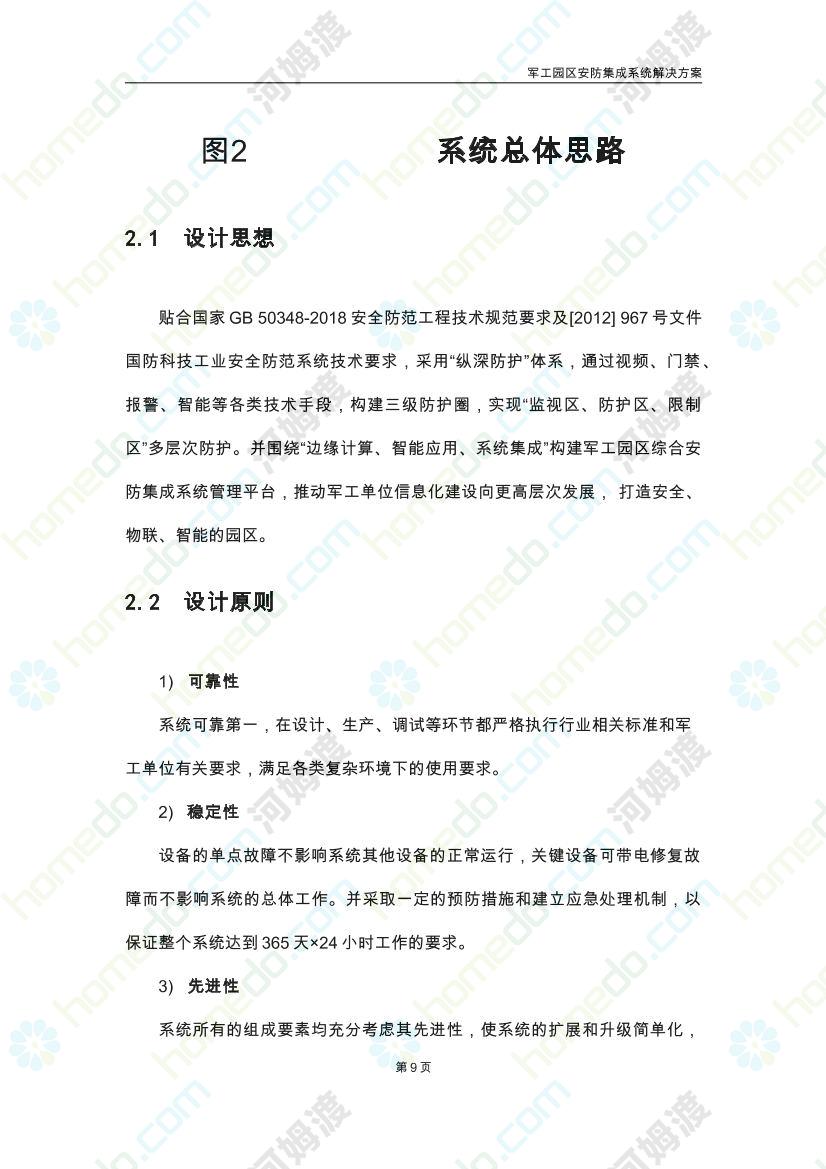 军工园区安防集成系统解决方案

图2　　　　系统总体思路

2.1　设计思想

贴合国家 GB 50348-2018 安全防范工程技术规范要求及[2012] 967 号文件国防科技工业安全防范系统技术要求，采用“纵深防护”体系，通过视频、门禁、报警、智能等各类技术手段，构建三级防护圈，实现“监视区、防护区、限制区”多层次防护。并围绕“边缘计算、智能应用、系统集成”构建军工园区综合安防集成系统管理平台，推动军工单位信息化建设向更高层次发展， 打造安全、物联、智能的园区。

2.2　设计原则

1)　可靠性

系统可靠第一，在设计、生产、调试等环节都严格执行行业相关标准和军工单位有关要求，满足各类复杂环境下的使用要求。

2)　稳定性

设备的单点故障不影响系统其他设备的正常运行，关键设备可带电修复故障而不影响系统的总体工作。并采取一定的预防措施和建立应急处理机制，以保证整个系统达到 365 天×24 小时工作的要求。

3)　先进性

系统所有的组成要素均充分考虑其先进性，使系统的扩展和升级简单化，

第 9 页

homedo.com 河姆渡